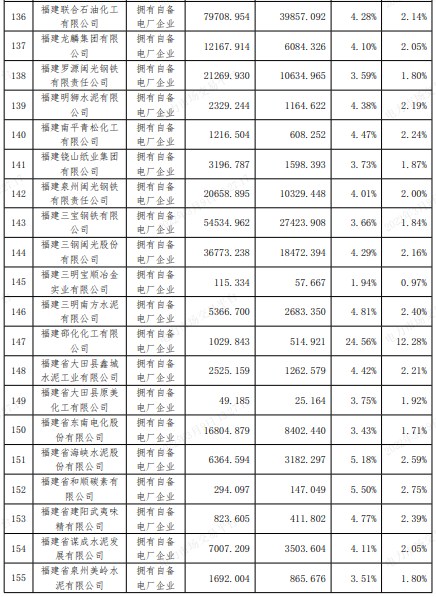 | 136 | 福建联合石油化工有限公司 | 拥有自备电厂企业 | 79708.954 | 39857.092 | 4.28% | 2.14% |
|---|---|---|---|---|---|---|
| 137 | 福建龙麟集团有限公司 | 拥有自备电厂企业 | 12167.914 | 6084.326 | 4.10% | 2.05% |
| 138 | 福建罗源闽光钢铁有限责任公司 | 拥有自备电厂企业 | 21269.930 | 10634.965 | 3.59% | 1.80% |
| 139 | 福建明狮水泥有限公司 | 拥有自备电厂企业 | 2329.244 | 1164.622 | 4.38% | 2.19% |
| 140 | 福建南平青松化工有限公司 | 拥有自备电厂企业 | 1216.504 | 608.252 | 4.47% | 2.24% |
| 141 | 福建铙山纸业集团有限公司 | 拥有自备电厂企业 | 3196.787 | 1598.393 | 3.73% | 1.87% |
| 142 | 福建泉州闽光钢铁有限责任公司 | 拥有自备电厂企业 | 20658.895 | 10329.448 | 4.01% | 2.00% |
| 143 | 福建三宝钢铁有限公司 | 拥有自备电厂企业 | 54534.962 | 27423.908 | 3.66% | 1.84% |
| 144 | 福建三钢闽光股份有限公司 | 拥有自备电厂企业 | 36773.238 | 18472.394 | 4.29% | 2.16% |
| 145 | 福建三明宝顺冶金实业有限公司 | 拥有自备电厂企业 | 115.334 | 57.667 | 1.94% | 0.97% |
| 146 | 福建三明南方水泥有限公司 | 拥有自备电厂企业 | 5366.700 | 2683.350 | 4.81% | 2.40% |
| 147 | 福建邵化化工有限公司 | 拥有自备电厂企业 | 1029.843 | 514.921 | 24.56% | 12.28% |
| 148 | 福建省大田县鑫城水泥工业有限公司 | 拥有自备电厂企业 | 2525.159 | 1262.579 | 4.42% | 2.21% |
| 149 | 福建省大田县原美化工有限公司 | 拥有自备电厂企业 | 49.185 | 25.164 | 3.75% | 1.92% |
| 150 | 福建省东南电化股份有限公司 | 拥有自备电厂企业 | 16804.879 | 8402.440 | 3.43% | 1.71% |
| 151 | 福建省海峡水泥股份有限公司 | 拥有自备电厂企业 | 6364.594 | 3182.297 | 5.18% | 2.59% |
| 152 | 福建省和顺碳素有限公司 | 拥有自备电厂企业 | 294.097 | 147.049 | 5.50% | 2.75% |
| 153 | 福建省建阳武夷味精有限公司 | 拥有自备电厂企业 | 823.605 | 411.802 | 4.77% | 2.39% |
| 154 | 福建省谋成水泥发展有限公司 | 拥有自备电厂企业 | 7007.209 | 3503.604 | 4.11% | 2.05% |
| 155 | 福建省泉州美岭水泥有限公司 | 拥有自备电厂企业 | 1692.004 | 865.676 | 3.51% | 1.80% |